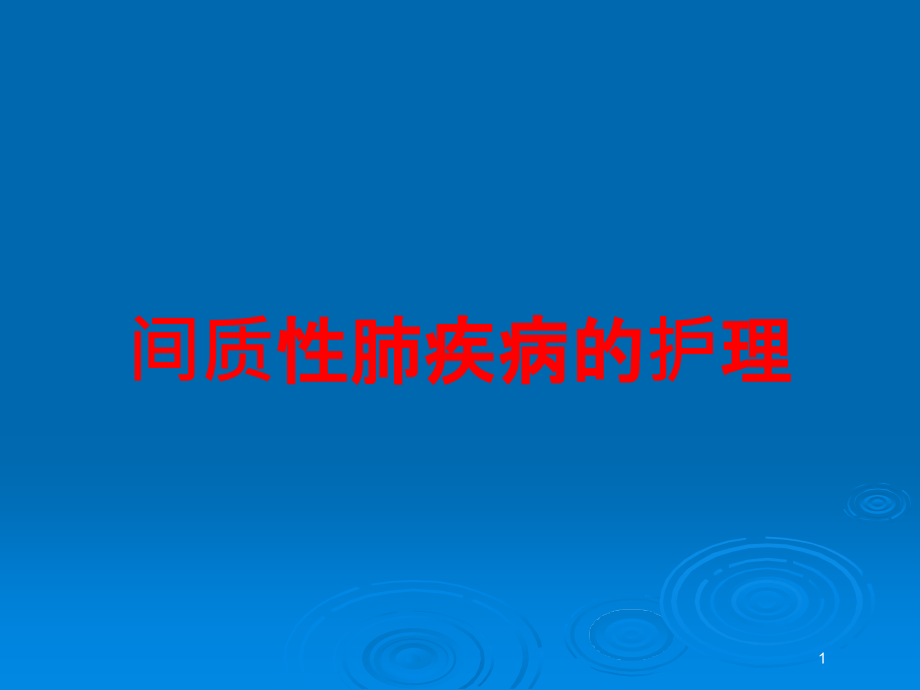 间质性肺疾病的护理

1